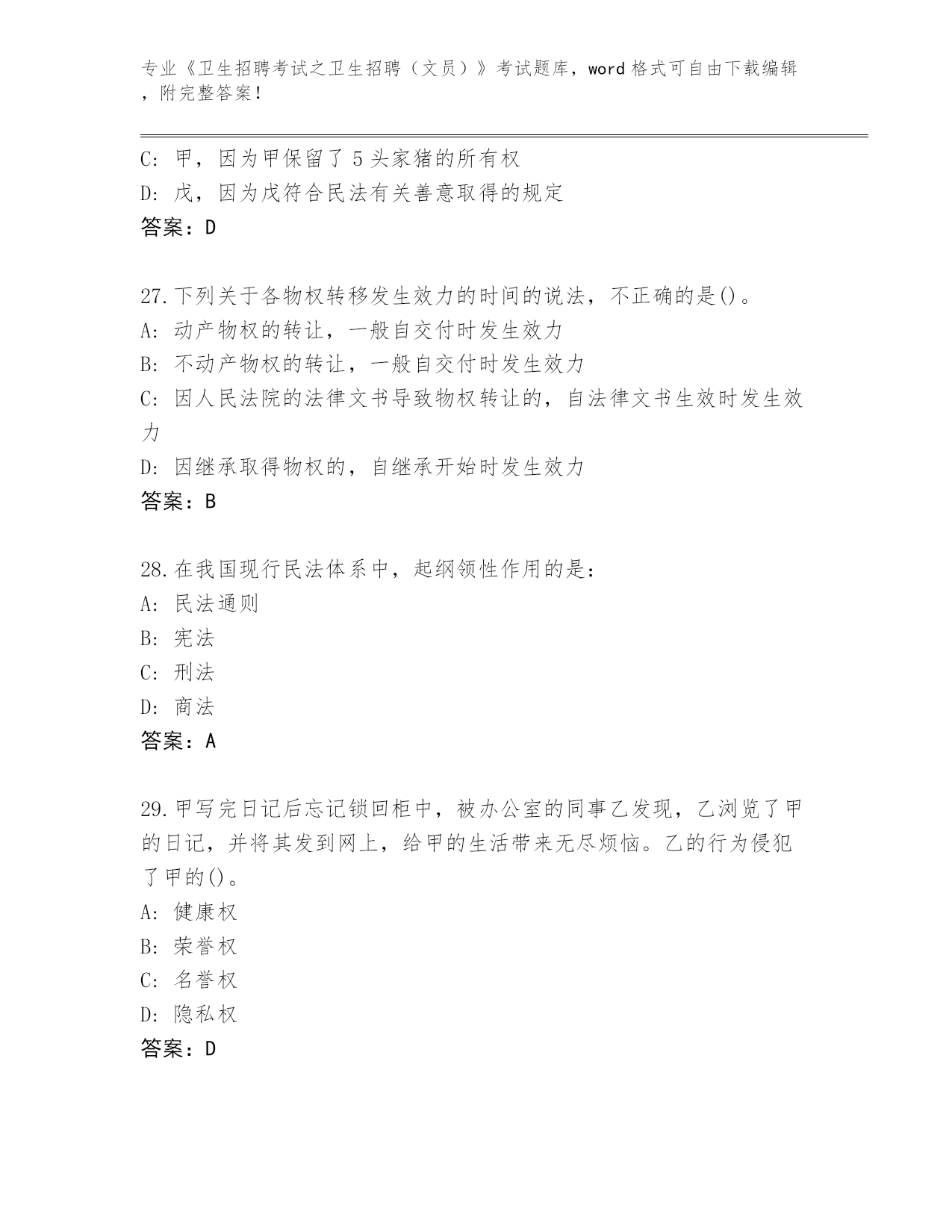 专业《卫生招聘考试之卫生招聘（文员）》考试题库，word 格式可自由下载编辑，附完整答案！

C: 甲，因为甲保留了 5 头家猪的所有权
D: 戊，因为戊符合民法有关善意取得的规定
答案：D

27.下列关于各物权转移发生效力的时间的说法，不正确的是()。
A: 动产物权的转让，一般自交付时发生效力
B: 不动产物权的转让，一般自交付时发生效力
C: 因人民法院的法律文书导致物权转让的，自法律文书生效时发生效力
D: 因继承取得物权的，自继承开始时发生效力
答案：B

28.在我国现行民法体系中，起纲领性作用的是：
A: 民法通则
B: 宪法
C: 刑法
D: 商法
答案：A

29.甲写完日记后忘记锁回柜中，被办公室的同事乙发现，乙浏览了甲的日记，并将其发到网上，给甲的生活带来无尽烦恼。乙的行为侵犯了甲的()。
A: 健康权
B: 荣誉权
C: 名誉权
D: 隐私权
答案：D